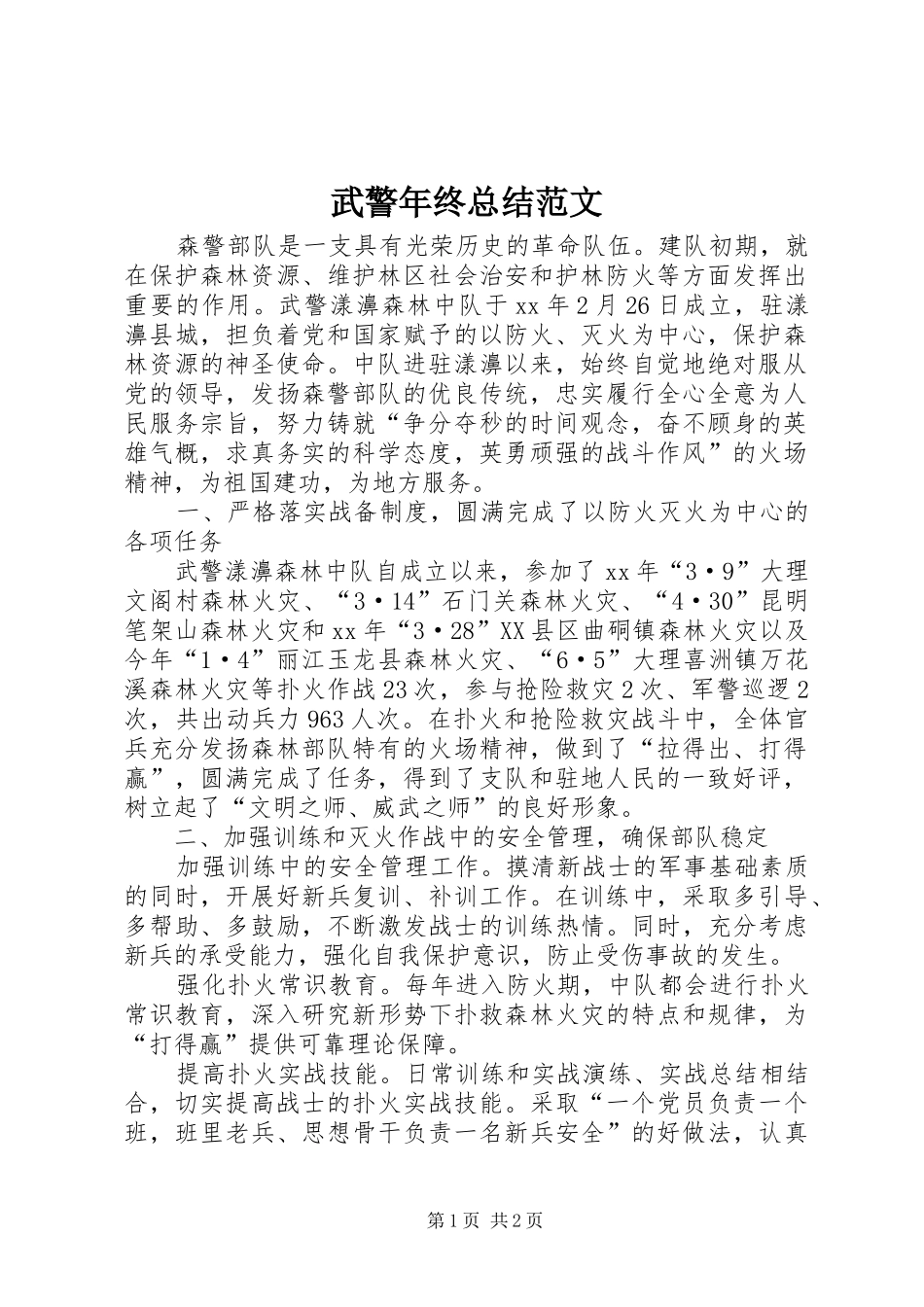 武警年终总结范文

森警部队是一支具有光荣历史的革命队伍。建队初期，就在保护森林资源、维护林区社会治安和护林防火等方面发挥出重要的作用。武警漾濞森林中队于xx年2月26日成立，驻漾濞县城，担负着党和国家赋予的以防火、灭火为中心，保护森林资源的神圣使命。中队进驻漾濞以来，始终自觉地绝对服从党的领导，发扬森警部队的优良传统，忠实履行全心全意为人民服务宗旨，努力铸就“争分夺秒的时间观念，奋不顾身的英雄气概，求真务实的科学态度，英勇顽强的战斗作风”的火场精神，为祖国建功，为地方服务。

一、严格落实战备制度，圆满完成了以防火灭火为中心的各项任务

武警漾濞森林中队自成立以来，参加了xx年“3·9”大理文阁村森林火灾、“3·14”石门关森林火灾、“4·30”昆明笔架山森林火灾和xx年“3·28”XX县区曲硐镇森林火灾以及今年“1·4”丽江玉龙县森林火灾、“6·5”大理喜洲镇万花溪森林火灾等扑火作战23次，参与抢险救灾2次、军警巡逻2次，共出动兵力963人次。在扑火和抢险救灾战斗中，全体官兵充分发扬森林部队特有的火场精神，做到了“拉得出、打得赢”，圆满完成了任务，得到了支队和驻地人民的一致好评，树立起了“文明之师、威武之师”的良好形象。

二、加强训练和灭火作战中的安全管理，确保部队稳定

加强训练中的安全管理工作。摸清新战士的军事基础素质的同时，开展好新兵复训、补训工作。在训练中，采取多引导、多帮助、多鼓励，不断激发战士的训练热情。同时，充分考虑新兵的承受能力，强化自我保护意识，防止受伤事故的发生。

强化扑火常识教育。每年进入防火期，中队都会进行扑火常识教育，深入研究新形势下扑救森林火灾的特点和规律，为“打得赢”提供可靠理论保障。

提高扑火实战技能。日常训练和实战演练、实战总结相结合，切实提高战士的扑火实战技能。采取“一个党员负责一个班，班里老兵、思想骨干负责一名新兵安全”的好做法，认真

第1页 共2页